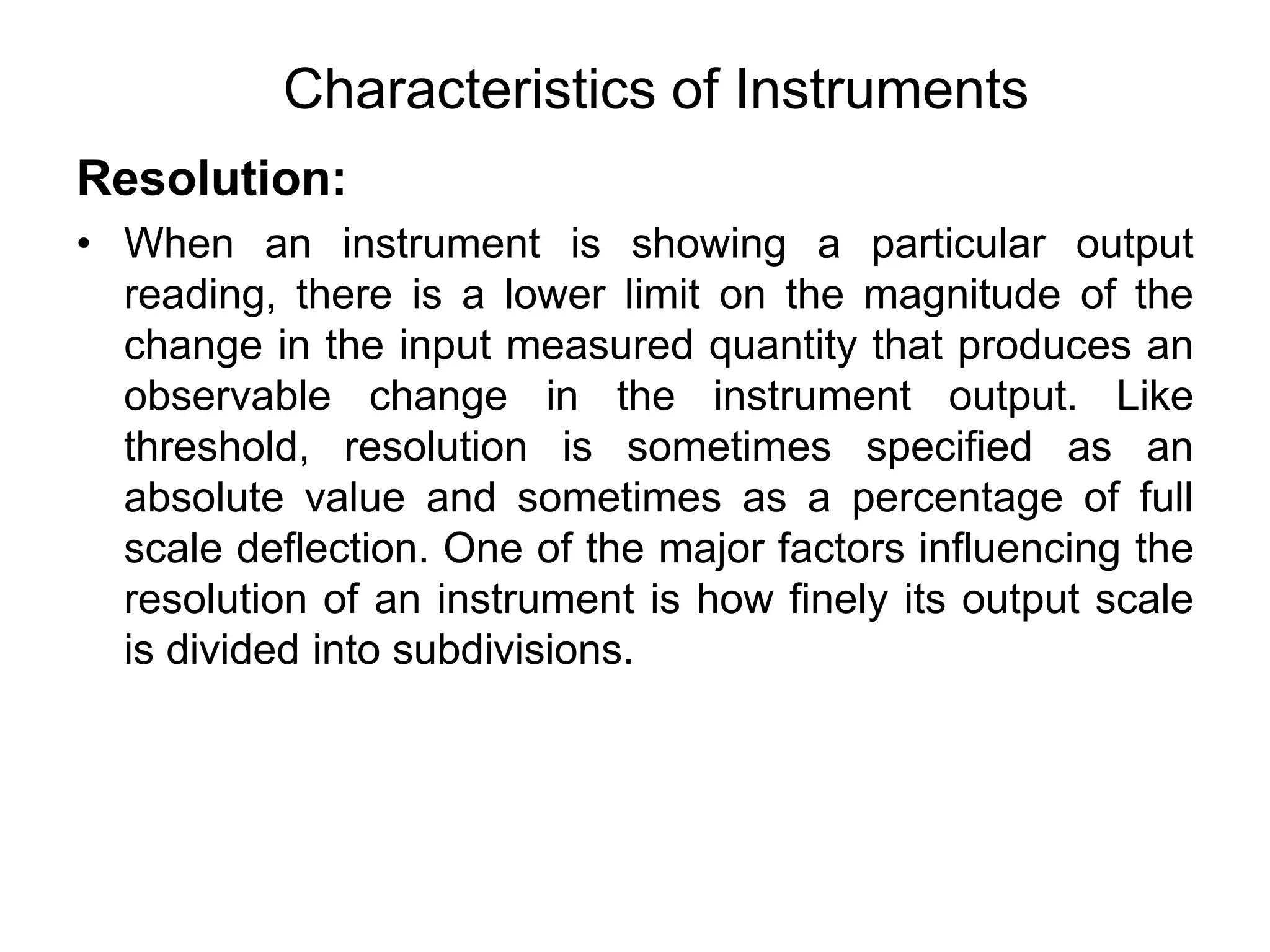 Characteristics of Instruments

Resolution:

• When an instrument is showing a particular output reading, there is a lower limit on the magnitude of the change in the input measured quantity that produces an observable change in the instrument output. Like threshold, resolution is sometimes specified as an absolute value and sometimes as a percentage of full scale deflection. One of the major factors influencing the resolution of an instrument is how finely its output scale is divided into subdivisions.